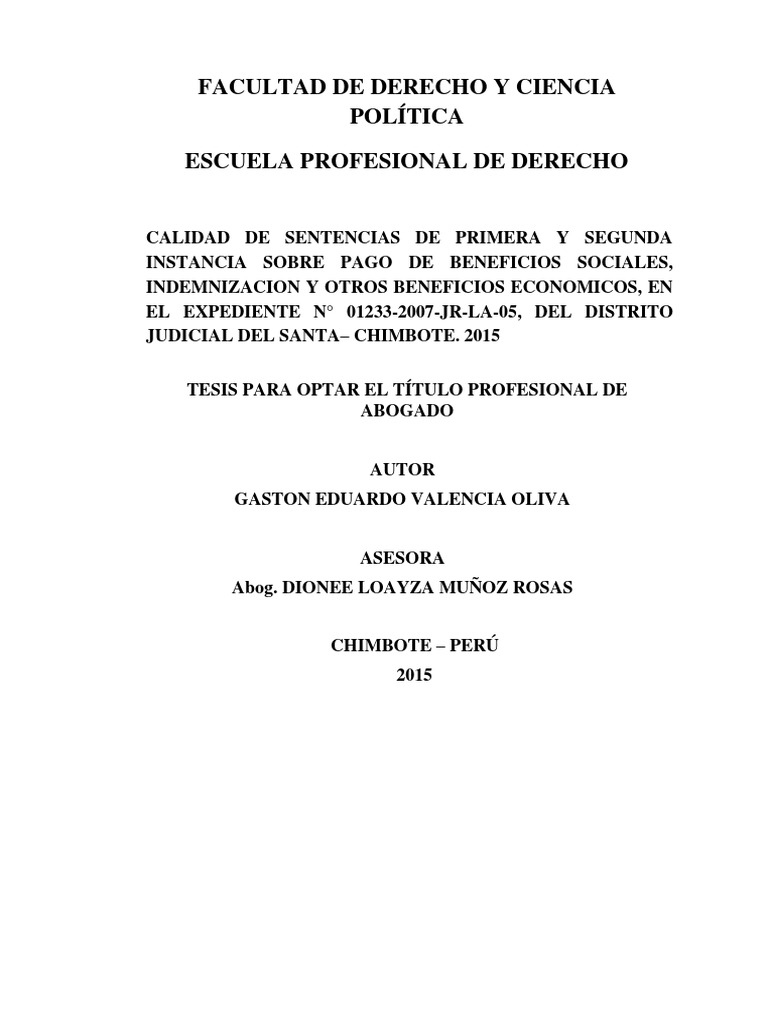 FACULTAD DE DERECHO Y CIENCIA POLÍTICA

ESCUELA PROFESIONAL DE DERECHO

CALIDAD DE SENTENCIAS DE PRIMERA Y SEGUNDA INSTANCIA SOBRE PAGO DE BENEFICIOS SOCIALES, INDEMNIZACION Y OTROS BENEFICIOS ECONOMICOS, EN EL EXPEDIENTE N° 01233-2007-JR-LA-05, DEL DISTRITO JUDICIAL DEL SANTA– CHIMBOTE. 2015

TESIS PARA OPTAR EL TÍTULO PROFESIONAL DE ABOGADO

AUTOR
GASTON EDUARDO VALENCIA OLIVA

ASESORA
Abog. DIONEE LOAYZA MUÑOZ ROSAS

CHIMBOTE – PERÚ
2015